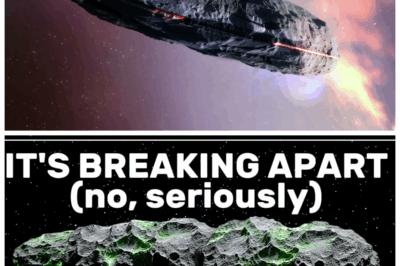 IT'S BREAKING APART
(no, seriously)